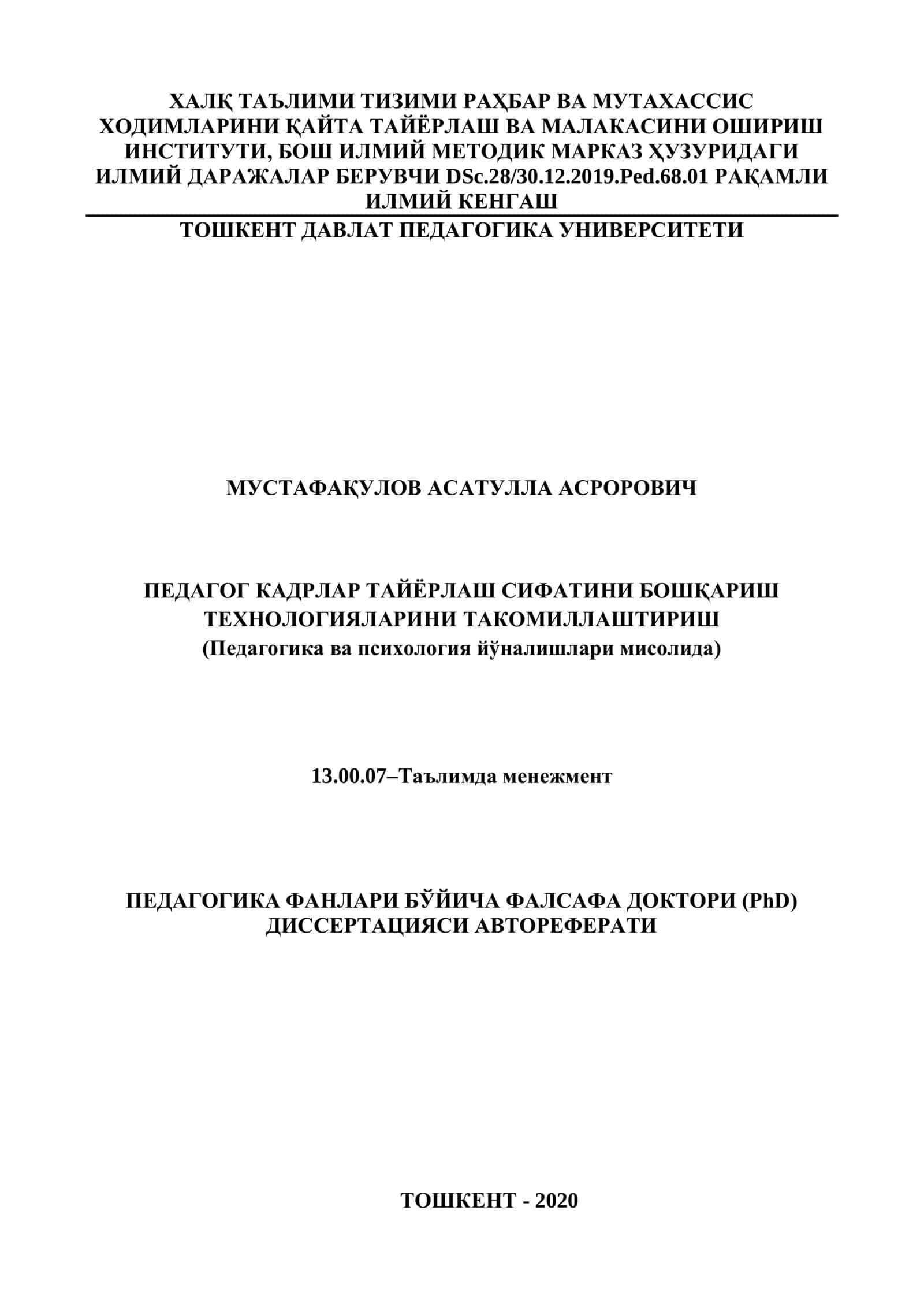 ХАЛҚ ТАЪЛИМИ ТИЗИМИ РАҲБАР ВА МУТАХАССИС ХОДИМЛАРИНИ ҚАЙТА ТАЙЁРЛАШ ВА МАЛАКАСИНИ ОШИРИШ ИНСТИТУТИ, БОШ ИЛМИЙ МЕТОДИК МАРКАЗ ҲУЗУРИДАГИ ИЛМИЙ ДАРАЖАЛАР БЕРУВЧИ DSc.28/30.12.2019.Ped.68.01 РАҚАМЛИ ИЛМИЙ КЕНГАШ

ТОШКЕНТ ДАВЛАТ ПЕДАГОГИКА УНИВЕРСИТЕТИ

МУСТАФАҚУЛОВ АСАТУЛЛА АСРОРОВИЧ

ПЕДАГОГ КАДРЛАР ТАЙЁРЛАШ СИФАТИНИ БОШҚАРИШ ТЕХНОЛОГИЯЛАРИНИ ТАКОМИЛЛАШТИРИШ
(Педагогика ва психология йўналишлари мисолида)

13.00.07–Таълимда менежмент

ПЕДАГОГИКА ФАНЛАРИ БЎЙИЧА ФАЛСАФА ДОКТОРИ (PhD) ДИССЕРТАЦИЯСИ АВТОРЕФЕРАТИ

ТОШКЕНТ - 2020